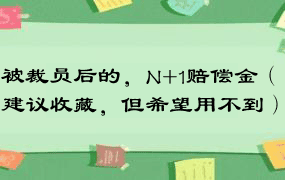 被裁员后的，N+1赔偿金（建议收藏，但希望用不到）